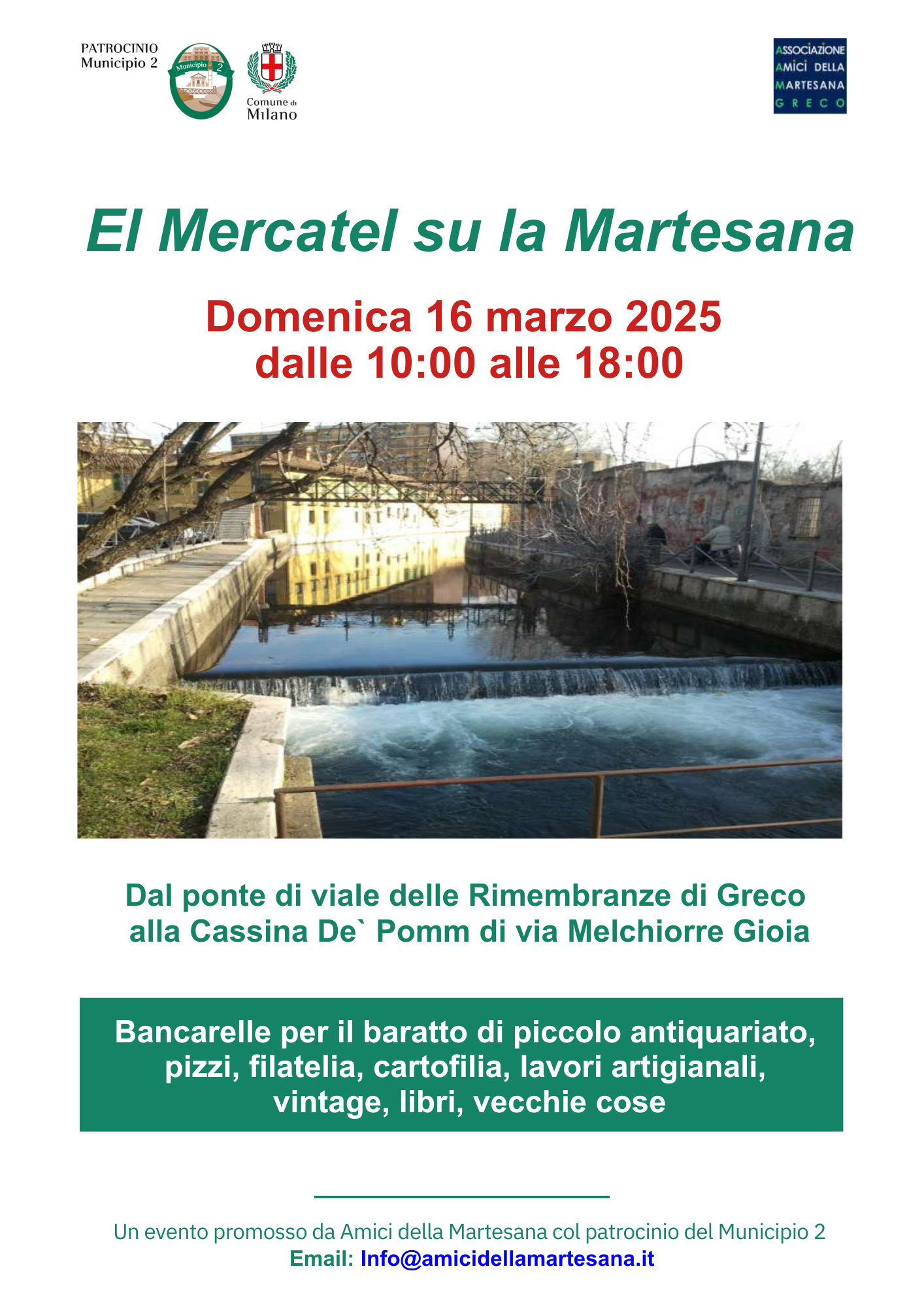 PATROCINIO
Municipio 2

Municipio 2

Comune di
Milano

ASSOCIAZIONE
AMICI DELLA
MARTESANA
GRECO

El Mercatel su la Martesana

Domenica 16 marzo 2025
dalle 10:00 alle 18:00

Dal ponte di viale delle Rimembranze di Greco
alla Cassina De` Pomm di via Melchiorre Gioia

Bancarelle per il baratto di piccolo antiquariato, pizzi, filatelia, cartofilia, lavori artigianali, vintage, libri, vecchie cose

Un evento promosso da Amici della Martesana col patrocinio del Municipio 2
Email: Info@amicidellamartesana.it